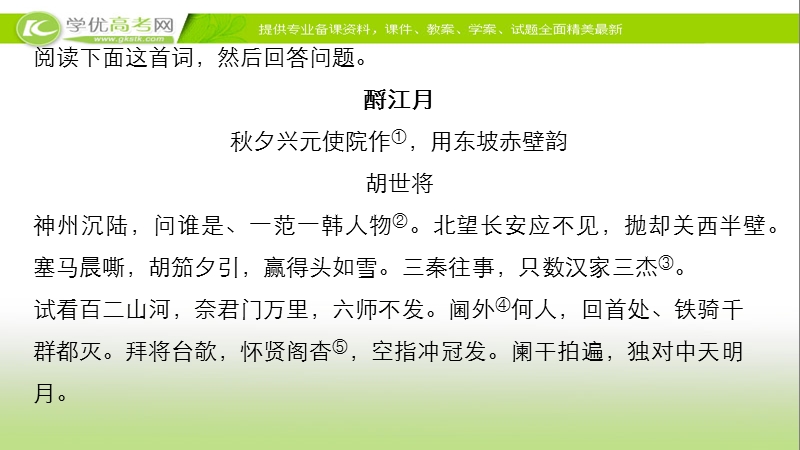 学优高考网
www.gkstk.com
提供专业备课资料，课件、教案、学案、试题全面精美最新

阅读下面这首词，然后回答问题。

酹江月

秋夕兴元使院作①，用东坡赤壁韵

胡世将

神州沉陆，问谁是、一范一韩人物②。北望长安应不见，抛却关西半壁。塞马晨嘶，胡笳夕引，赢得头如雪。三秦往事，只数汉家三杰③。

试看百二山河，奈君门万里，六师不发。阃外④何人，回首处、铁骑千群都灭。拜将台欹，怀贤阁杳⑤，空指冲冠发。阑干拍遍，独对中天明月。